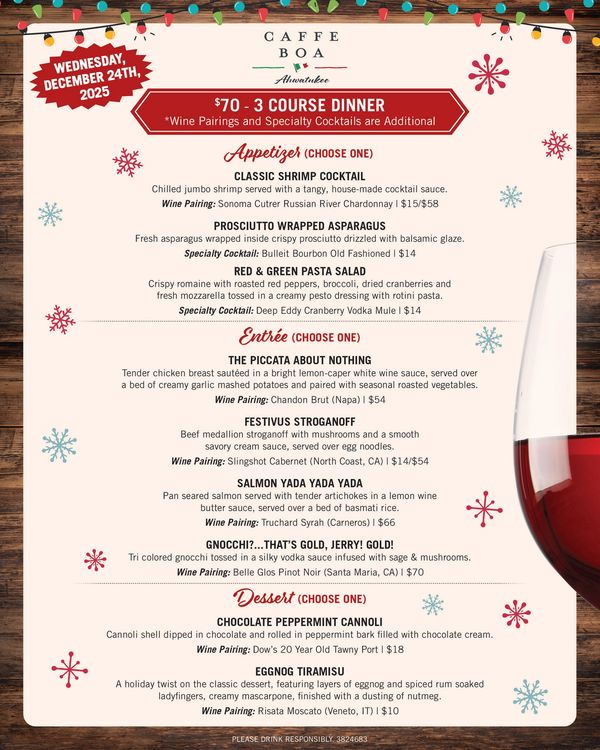 CAFFE
BOA
Ahwatukee

WEDNESDAY, DECEMBER 24TH, 2025

$70 - 3 COURSE DINNER
*Wine Pairings and Specialty Cocktails are Additional

Appetizer (CHOOSE ONE)

CLASSIC SHRIMP COCKTAIL
Chilled jumbo shrimp served with a tangy, house-made cocktail sauce.
Wine Pairing: Sonoma Cutrer Russian River Chardonnay | $15/$58

PROSCIUTTO WRAPPED ASPARAGUS
Fresh asparagus wrapped inside crispy prosciutto drizzled with balsamic glaze.
Specialty Cocktail: Bulleit Bourbon Old Fashioned | $14

RED & GREEN PASTA SALAD
Crispy romaine with roasted red peppers, broccoli, dried cranberries and fresh mozzarella tossed in a creamy pesto dressing with rotini pasta.
Specialty Cocktail: Deep Eddy Cranberry Vodka Mule | $14

Entrée (CHOOSE ONE)

THE PICCATA ABOUT NOTHING
Tender chicken breast sautéed in a bright lemon-caper white wine sauce, served over a bed of creamy garlic mashed potatoes and paired with seasonal roasted vegetables.
Wine Pairing: Chandon Brut (Napa) | $54

FESTIVUS STROGANOFF
Beef medallion stroganoff with mushrooms and a smooth savory cream sauce, served over egg noodles.
Wine Pairing: Slingshot Cabernet (North Coast, CA) | $14/$54

SALMON YADA YADA YADA
Pan seared salmon served with tender artichokes in a lemon wine butter sauce, served over a bed of basmati rice.
Wine Pairing: Truchard Syrah (Carneros) | $66

GNOCCHI?...THAT'S GOLD, JERRY! GOLD!
Tri colored gnocchi tossed in a silky vodka sauce infused with sage & mushrooms.
Wine Pairing: Belle Glos Pinot Noir (Santa Maria, CA) | $70

Dessert (CHOOSE ONE)

CHOCOLATE PEPPERMINT CANNOLI
Cannoli shell dipped in chocolate and rolled in peppermint bark filled with chocolate cream.
Wine Pairing: Dow's 20 Year Old Tawny Port | $18

EGGNOG TIRAMISU
A holiday twist on the classic dessert, featuring layers of eggnog and spiced rum soaked ladyfingers, creamy mascarpone, finished with a dusting of nutmeg.
Wine Pairing: Risata Moscato (Veneto, IT) | $10

PLEASE DRINK RESPONSIBLY. 3824683